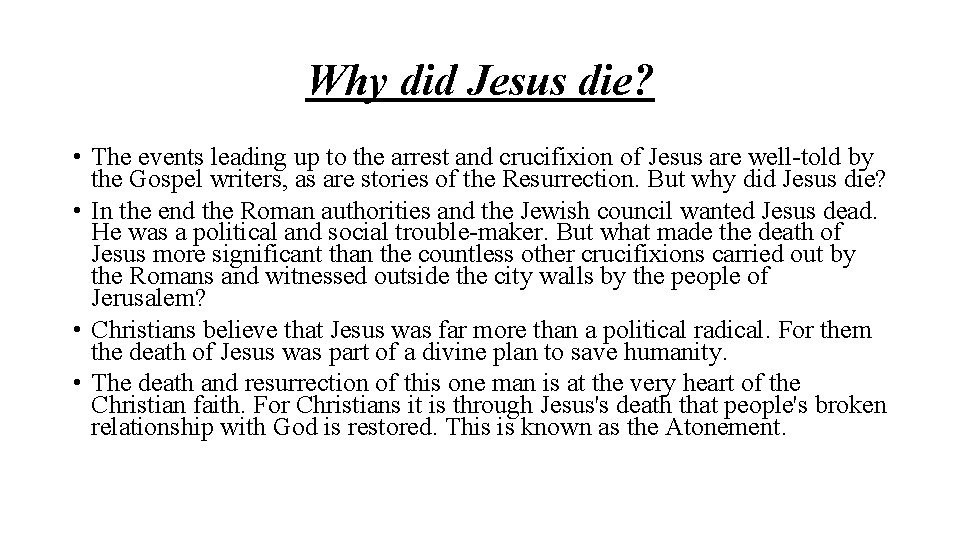 Why did Jesus die?

• The events leading up to the arrest and crucifixion of Jesus are well-told by the Gospel writers, as are stories of the Resurrection. But why did Jesus die?
• In the end the Roman authorities and the Jewish council wanted Jesus dead. He was a political and social trouble-maker. But what made the death of Jesus more significant than the countless other crucifixions carried out by the Romans and witnessed outside the city walls by the people of Jerusalem?
• Christians believe that Jesus was far more than a political radical. For them the death of Jesus was part of a divine plan to save humanity.
• The death and resurrection of this one man is at the very heart of the Christian faith. For Christians it is through Jesus's death that people's broken relationship with God is restored. This is known as the Atonement.